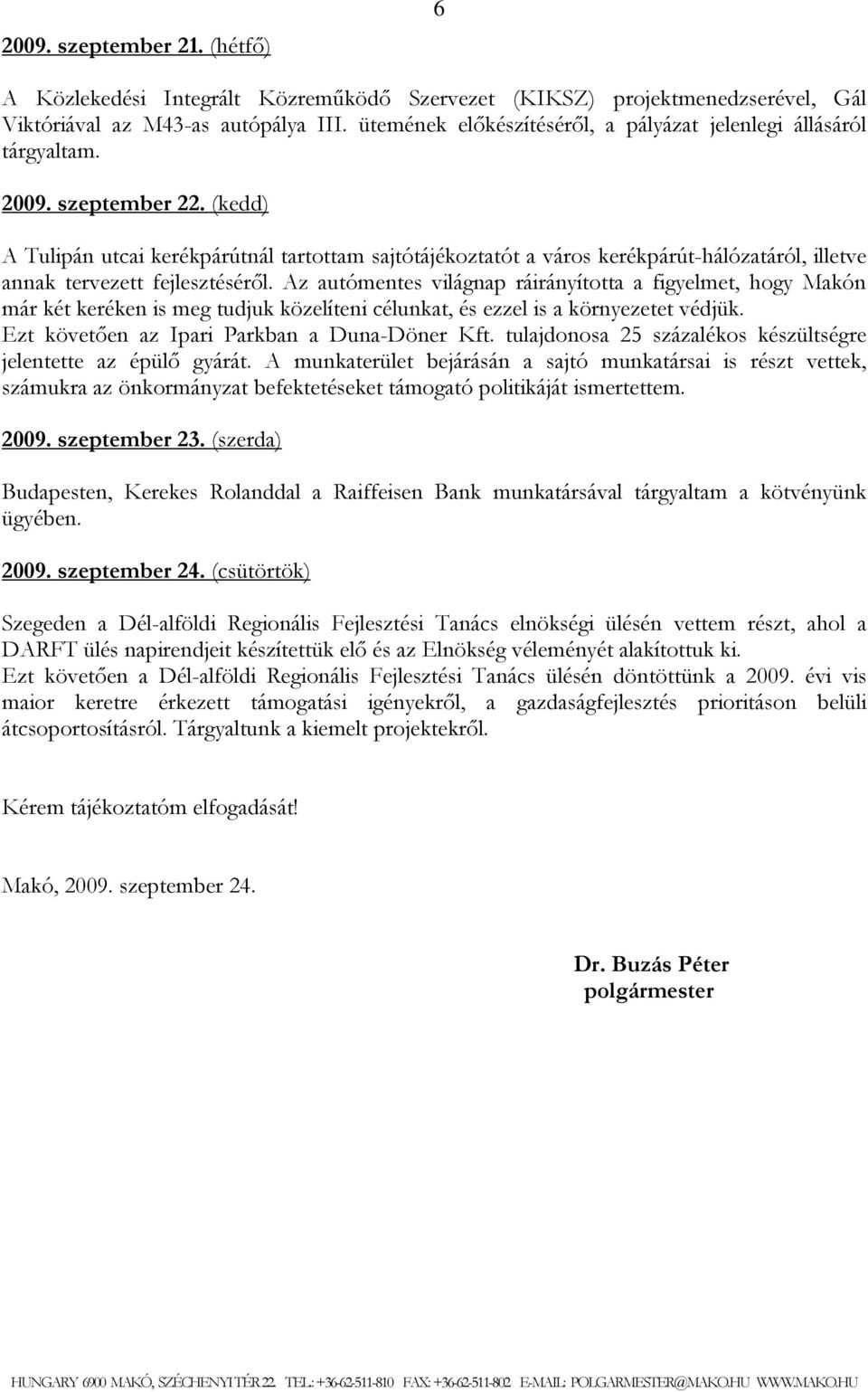 6

2009. szeptember 21. (hétfő)

A Közlekedési Integrált Közreműködő Szervezet (KIKSZ) projektmenedzserével, Gál Viktóriával az M43-as autópálya III. ütemének előkészítéséről, a pályázat jelenlegi állásáról tárgyaltam.

2009. szeptember 22. (kedd)

A Tulipán utcai kerékpárútnál tartottam sajtótájékoztatót a város kerékpárút-hálózatáról, illetve annak tervezett fejlesztéséről. Az autómentes világnap ráirányította a figyelmet, hogy Makón már két keréken is meg tudjuk közelíteni célunkat, és ezzel is a környezetet védjük. Ezt követően az Ipari Parkban a Duna-Döner Kft. tulajdonosa 25 százalékos készültségre jelentette az épülő gyárát. A munkaterület bejárásán a sajtó munkatársai is részt vettek, számukra az önkormányzat befektetéseket támogató politikáját ismertettem.

2009. szeptember 23. (szerda)

Budapesten, Kerekes Rolanddal a Raiffeisen Bank munkatársával tárgyaltam a kötvényünk ügyében.

2009. szeptember 24. (csütörtök)

Szegeden a Dél-alföldi Regionális Fejlesztési Tanács elnökségi ülésén vettem részt, ahol a DARFT ülés napirendjeit készítettük elő és az Elnökség véleményét alakítottuk ki. Ezt követően a Dél-alföldi Regionális Fejlesztési Tanács ülésén döntöttünk a 2009. évi vis maior keretre érkezett támogatási igényekről, a gazdaságfejlesztés prioritáson belüli átcsoportosításról. Tárgyaltunk a kiemelt projektekről.

Kérem tájékoztatóm elfogadását!

Makó, 2009. szeptember 24.

Dr. Buzás Péter
polgármester

HUNGARY 6900 MAKÓ, SZÉCHENYI TÉR 22. TEL.: +36-62-511-810 FAX: +36-62-511-802 E-MAIL: POLGARMESTER@MAKO.HU WWW.MAKO.HU